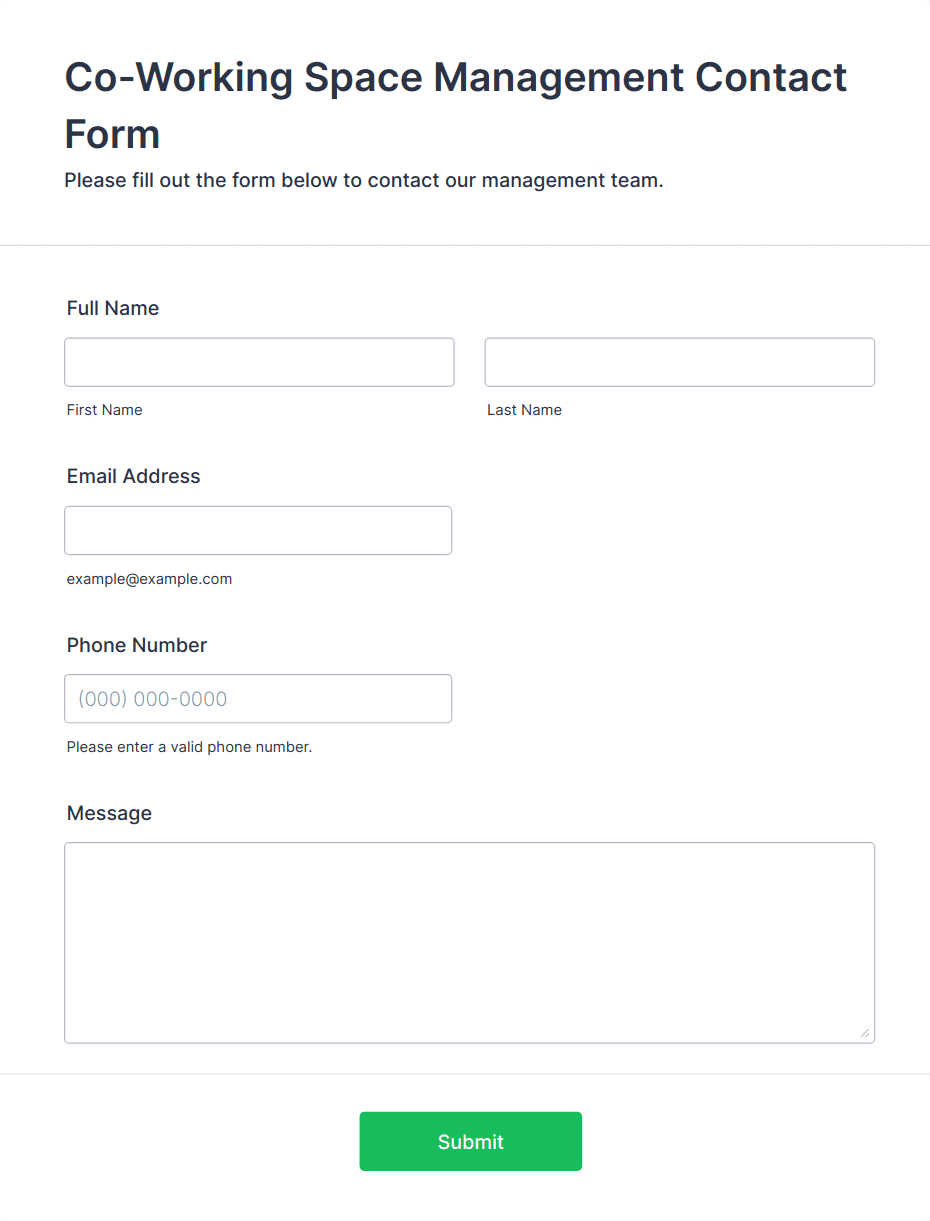 Co-Working Space Management Contact Form

Please fill out the form below to contact our management team.

Full Name

First Name

Last Name

Email Address

example@example.com

Phone Number

(000) 000-0000

Please enter a valid phone number.

Message

Submit